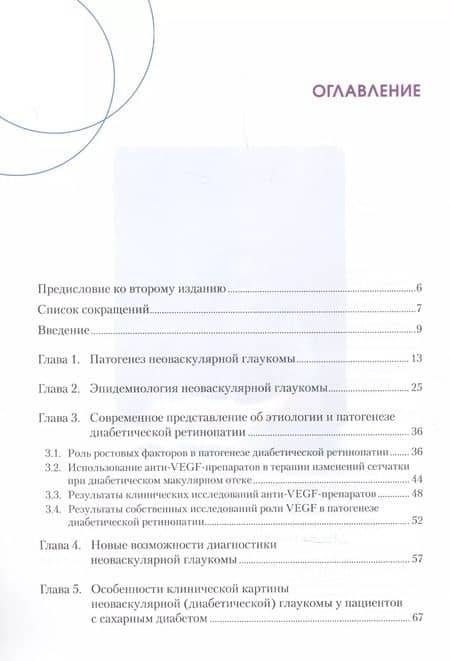 ОГЛАВЛЕНИЕ

Предисловие ко второму изданию 6

Список сокращений 7

Введение 9

Глава 1. Патогенез неоваскулярной глаукомы 13

Глава 2. Эпидемиология неоваскулярной глаукомы 25

Глава 3. Современное представление об этиологии и патогенезе диабетической ретинопатии 36

3.1. Роль ростовых факторов в патогенезе диабетической ретинопатии 36

3.2. Использование анти-VEGF-препаратов в терапии изменений сетчатки при диабетическом макулярном отеке 44

3.3. Результаты клинических исследований анти-VEGF-препаратов 48

3.4. Результаты собственных исследований роли VEGF в патогенезе диабетической ретинопатии 52

Глава 4. Новые возможности диагностики неоваскулярной глаукомы 57

Глава 5. Особенности клинической картины неоваскулярной (диабетической) глаукомы у пациентов с сахарным диабетом 67